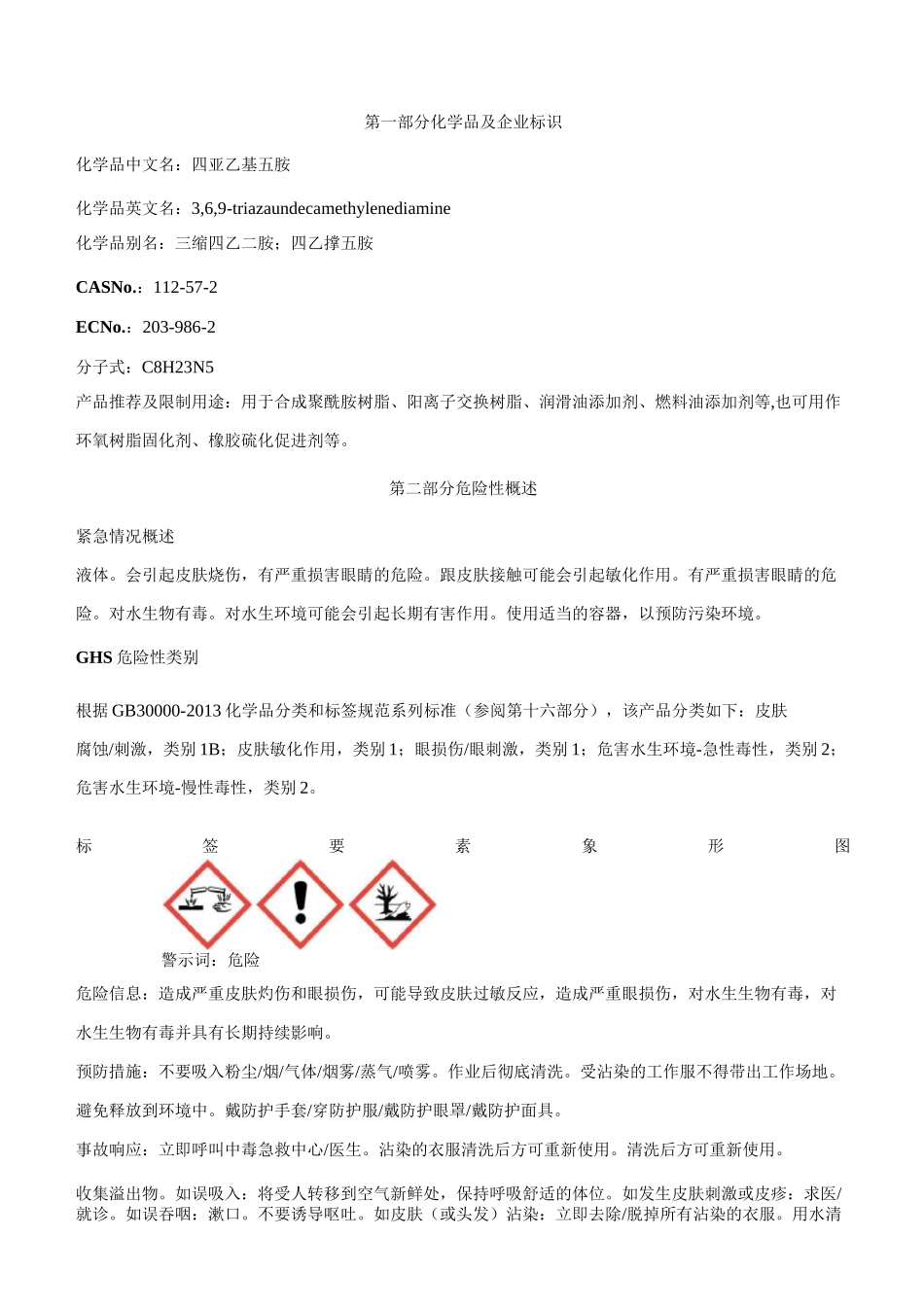 第一部分化学品及企业标识

化学品中文名：四亚乙基五胺

化学品英文名：3,6,9-triazaundecamethylenediamine

化学品别名：三缩四乙二胺；四乙撑五胺

CASNo.：112-57-2

ECNo.：203-986-2

分子式：C8H23N5

产品推荐及限制用途：用于合成聚酰胺树脂、阳离子交换树脂、润滑油添加剂、燃料油添加剂等,也可用作环氧树脂固化剂、橡胶硫化促进剂等。

第二部分危险性概述

紧急情况概述

液体。会引起皮肤烧伤，有严重损害眼睛的危险。跟皮肤接触可能会引起敏化作用。有严重损害眼睛的危险。对水生物有毒。对水生环境可能会引起长期有害作用。使用适当的容器，以预防污染环境。

GHS危险性类别

根据GB30000-2013化学品分类和标签规范系列标准（参阅第十六部分），该产品分类如下：皮肤腐蚀/刺激，类别1B；皮肤敏化作用，类别1；眼损伤/眼刺激，类别1；危害水生环境-急性毒性，类别2；危害水生环境-慢性毒性，类别2。

标签要素象形图

警示词：危险

危险信息：造成严重皮肤灼伤和眼损伤，可能导致皮肤过敏反应，造成严重眼损伤，对水生生物有毒，对水生生物有毒并具有长期持续影响。

预防措施：不要吸入粉尘/烟/气体/烟雾/蒸气/喷雾。作业后彻底清洗。受沾染的工作服不得带出工作场地。避免释放到环境中。戴防护手套/穿防护服/戴防护眼罩/戴防护面具。

事故响应：立即呼叫中毒急救中心/医生。沾染的衣服清洗后方可重新使用。清洗后方可重新使用。

收集溢出物。如误吸入：将受人转移到空气新鲜处，保持呼吸舒适的体位。如发生皮肤刺激或皮疹：求医/就诊。如误吞咽：漱口。不要诱导呕吐。如皮肤（或头发）沾染：立即去除/脱掉所有沾染的衣服。用水清